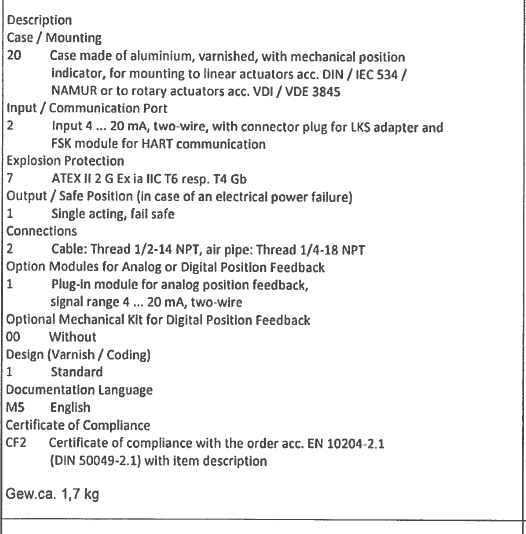 Description
Case / Mounting
20 Case made of aluminium, varnished, with mechanical position indicator, for mounting to linear actuators acc. DIN / IEC 534 / NAMUR or to rotary actuators acc. VDI / VDE 3845
Input / Communication Port
2 Input 4 ... 20 mA, two-wire, with connector plug for LKS adapter and FSK module for HART communication
Explosion Protection
7 ATEX II 2 G Ex ia IIC T6 resp. T4 Gb
Output / Safe Position (in case of an electrical power failure)
1 Single acting, fail safe
Connections
2 Cable: Thread 1/2-14 NPT, air pipe: Thread 1/4-18 NPT
Option Modules for Analog or Digital Position Feedback
1 Plug-in module for analog position feedback, signal range 4 ... 20 mA, two-wire
Optional Mechanical Kit for Digital Position Feedback
00 Without
Design (Varnish / Coding)
1 Standard
Documentation Language
M5 English
Certificate of Compliance
CF2 Certificate of compliance with the order acc. EN 10204-2.1 (DIN 50049-2.1) with item description

Gew.ca. 1,7 kg